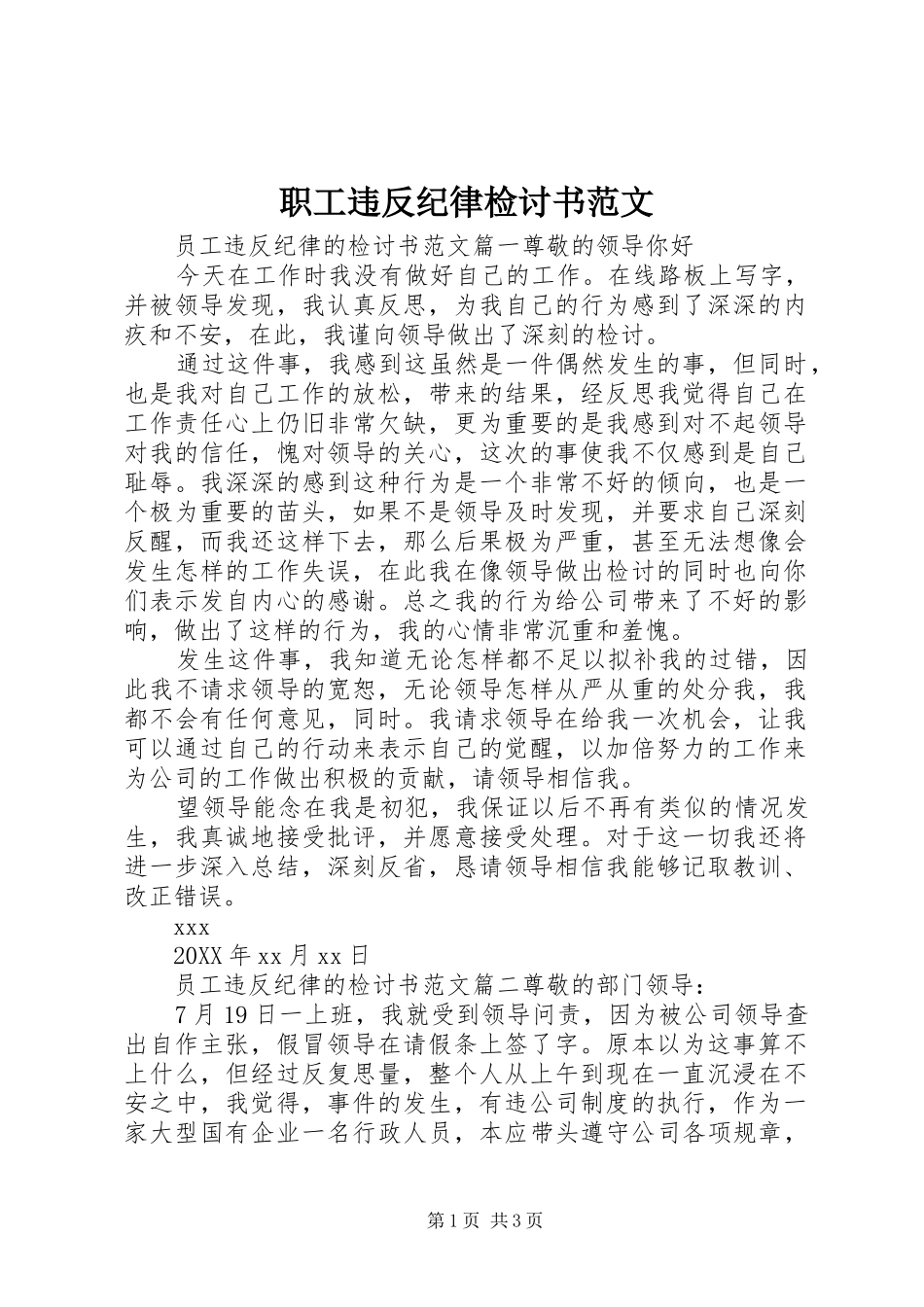 职工违反纪律检讨书范文

员工违反纪律的检讨书范文篇一尊敬的领导你好

今天在工作时我没有做好自己的工作。在线路板上写字，并被领导发现，我认真反思，为我自己的行为感到了深深的内疚和不安，在此，我谨向领导做出了深刻的检讨。

通过这件事，我感到这虽然是一件偶然发生的事，但同时，也是我对自己工作的放松，带来的结果，经反思我觉得自己在工作责任心上仍旧非常欠缺，更为重要的是我感到对不起领导对我的信任，愧对领导的关心，这次的事使我不仅感到是自己耻辱。我深深的感到这种行为是一个非常不好的倾向，也是一个极为重要的苗头，如果不是领导及时发现，并要求自己深刻反醒，而我还这样下去，那么后果极为严重，甚至无法想像会发生怎样的工作失误，在此我在像领导做出检讨的同时也向你们表示发自内心的感谢。总之我的行为给公司带来了不好的影响，做出了这样的行为，我的心情非常沉重和羞愧。

发生这件事，我知道无论怎样都不足以拟补我的过错，因此我不请求领导的宽恕，无论领导怎样从严从重的处分我，我都不会有任何意见，同时。我请求领导在给我一次机会，让我可以通过自己的行动来表示自己的觉醒，以加倍努力的工作来为公司的工作做出积极的贡献，请领导相信我。

望领导能念在我是初犯，我保证以后不再有类似的情况发生，我真诚地接受批评，并愿意接受处理。对于这一切我还将进一步深入总结，深刻反省，恳请领导相信我能够记取教训、改正错误。

xxx

20XX年xx月xx日

员工违反纪律的检讨书范文篇二尊敬的部门领导：

7月19日一上班，我就受到领导问责，因为被公司领导查出自作主张，假冒领导在请假条上签了字。原本以为这事算不上什么，但经过反复思量，整个人从上午到现在一直沉浸在不安之中，我觉得，事件的发生，有违公司制度的执行，作为一家大型国有企业一名行政人员，本应带头遵守公司各项规章，

第1页 共3页